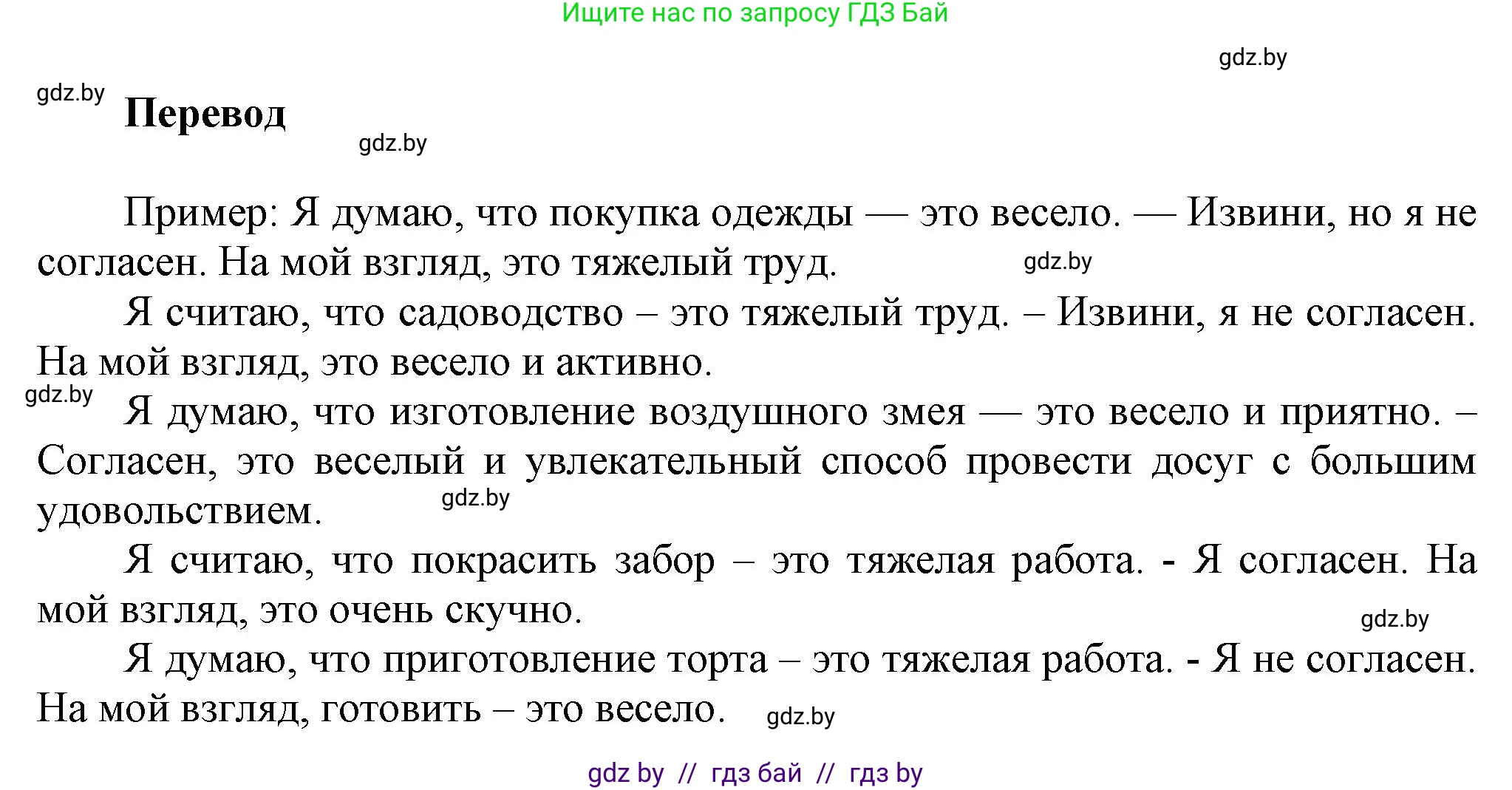 Ищите нас по запросу ГДЗ Бай

gdz.by

gdz.by

Перевод

gdz.by

Пример: Я думаю, что покупка одежды — это весело. — Извини, но я не согласен. На мой взгляд, это тяжелый труд.

gdz.by

Я считаю, что садоводство – это тяжелый труд. – Извини, я не согласен. На мой взгляд, это весело и активно.

gdz.by

Я думаю, что изготовление воздушного змея — это весело и приятно. – Согласен, это веселый и увлекательный способ провести досуг с большим удовольствием.

gdz.by

Я считаю, что покрасить забор – это тяжелая работа. - Я согласен. На мой взгляд, это очень скучно.

gdz.by

Я думаю, что приготовление торта – это тяжелая работа. - Я не согласен. На мой взгляд, готовить – это весело.

gdz.by

gdz by // гдз бай // гдз by